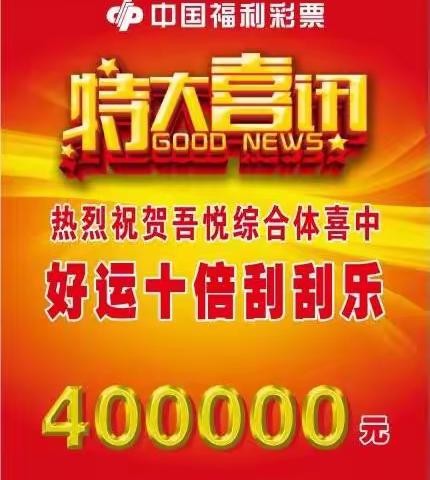 中国福利彩票

特大喜讯
GOOD NEWS

热烈祝贺吾悦综合体喜中

好运十倍刮刮乐

400000元